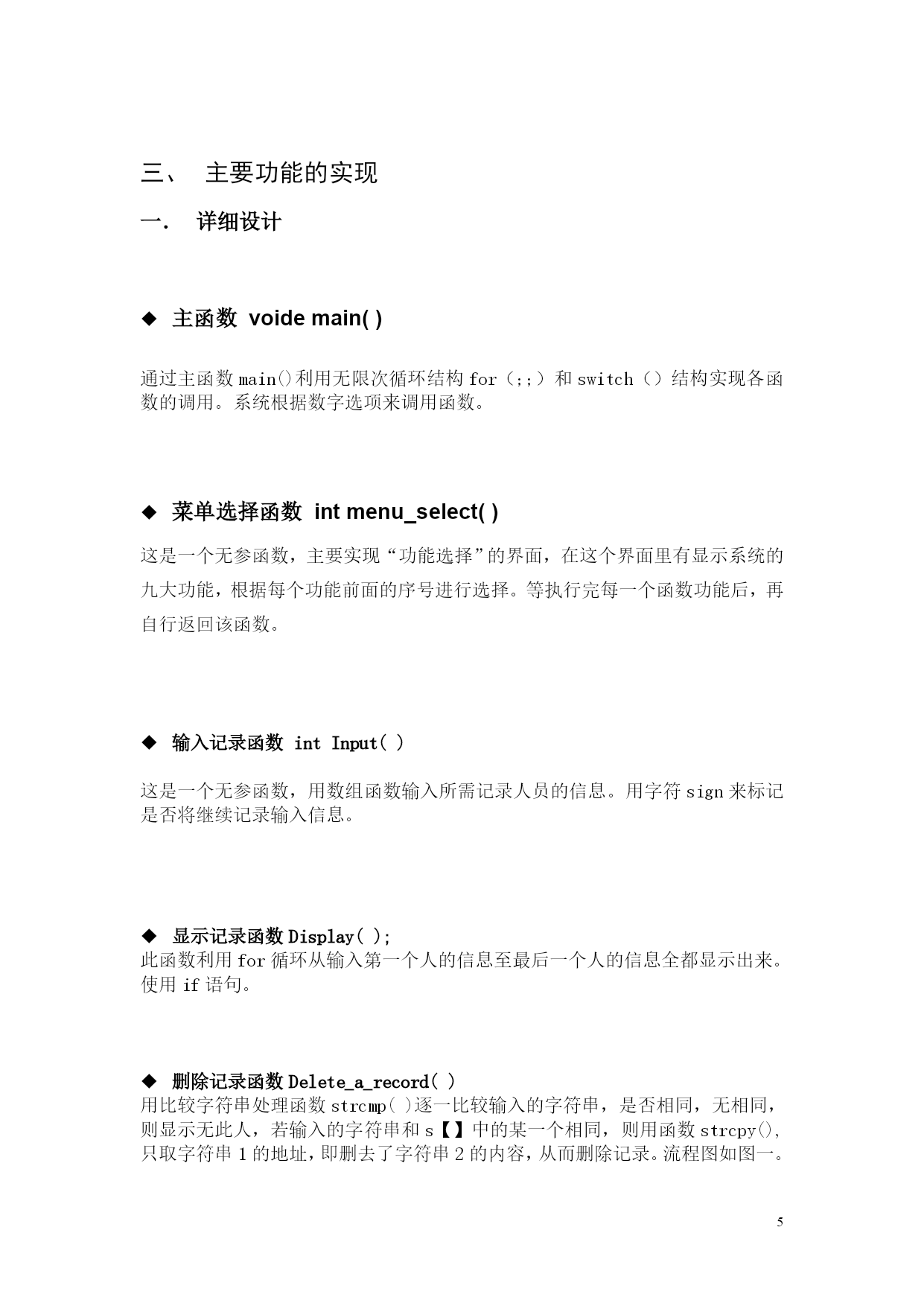 三、 主要功能的实现

一. 详细设计

◆ 主函数 voide main( )

通过主函数 main()利用无限次循环结构 for（;;）和 switch（）结构实现各函数的调用。系统根据数字选项来调用函数。

◆ 菜单选择函数 int menu_select( )

这是一个无参函数，主要实现“功能选择”的界面，在这个界面里有显示系统的九大功能，根据每个功能前面的序号进行选择。等执行完每一个函数功能后，再自行返回该函数。

◆ 输入记录函数 int Input( )

这是一个无参函数，用数组函数输入所需记录人员的信息。用字符 sign 来标记是否将继续记录输入信息。

◆ 显示记录函数 Display( );
此函数利用 for 循环从输入第一个人的信息至最后一个人的信息全都显示出来。使用 if 语句。

◆ 删除记录函数 Delete_a_record( )
用比较字符串处理函数 strcmp( )逐一比较输入的字符串，是否相同，无相同，则显示无此人，若输入的字符串和 s【】中的某一个相同，则用函数 strcpy()，只取字符串 1 的地址，即删去了字符串 2 的内容，从而删除记录。流程图如图一。

5